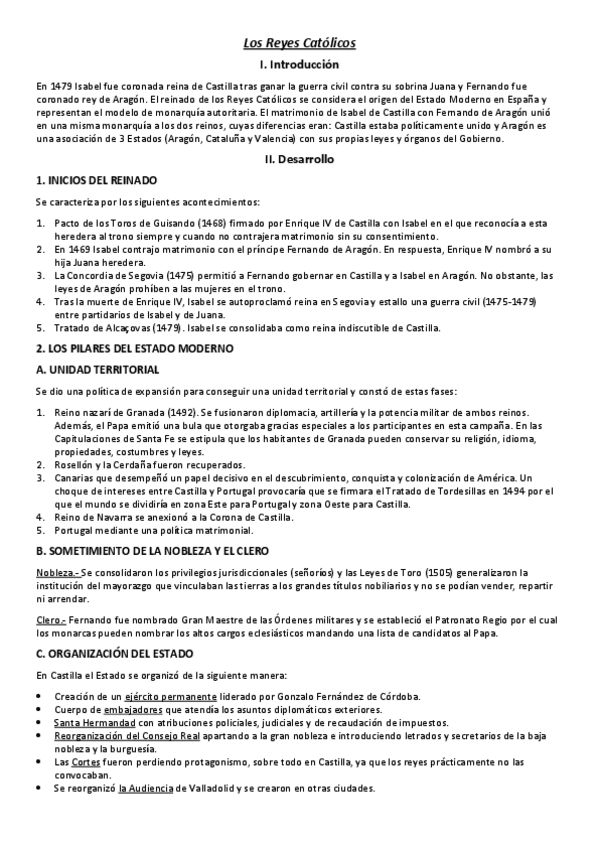 Los Reyes Católicos

I. Introducción

En 1479 Isabel fue coronada reina de Castilla tras ganar la guerra civil contra su sobrina Juana y Fernando fue coronado rey de Aragón. El reinado de los Reyes Católicos se considera el origen del Estado Moderno en España y representan el modelo de monarquía autoritaria. El matrimonio de Isabel de Castilla con Fernando de Aragón unió en una misma monarquía a los dos reinos, cuyas diferencias eran: Castilla estaba políticamente unido y Aragón es una asociación de 3 Estados (Aragón, Cataluña y Valencia) con sus propias leyes y órganos del Gobierno.

II. Desarrollo

1. INICIOS DEL REINADO

Se caracteriza por los siguientes acontecimientos:

1. Pacto de los Toros de Guisando (1468) firmado por Enrique IV de Castilla con Isabel en el que reconocía a esta heredera al trono siempre y cuando no contrajera matrimonio sin su consentimiento.
2. En 1469 Isabel contrajo matrimonio con el príncipe Fernando de Aragón. En respuesta, Enrique IV nombró a su hija Juana heredera.
3. La Concordia de Segovia (1475) permitió a Fernando gobernar en Castilla y a Isabel en Aragón. No obstante, las leyes de Aragón prohíben a las mujeres en el trono.
4. Tras la muerte de Enrique IV, Isabel se autoproclamó reina en Segovia y estallo una guerra civil (1475-1479) entre partidarios de Isabel y de Juana.
5. Tratado de Alcaçovas (1479). Isabel se consolidaba como reina indiscutible de Castilla.

2. LOS PILARES DEL ESTADO MODERNO

A. UNIDAD TERRITORIAL

Se dio una política de expansión para conseguir una unidad territorial y constó de estas fases:

1. Reino nazarí de Granada (1492). Se fusionaron diplomacia, artillería y la potencia militar de ambos reinos. Además, el Papa emitió una bula que otorgaba gracias especiales a los participantes en esta campaña. En las Capitulaciones de Santa Fe se estipula que los habitantes de Granada pueden conservar su religión, idioma, propiedades, costumbres y leyes.
2. Rosellón y la Cerdaña fueron recuperados.
3. Canarias que desempeñó un papel decisivo en el descubrimiento, conquista y colonización de América. Un choque de intereses entre Castilla y Portugal provocaría que se firmara el Tratado de Tordesillas en 1494 por el que el mundo se dividiría en zona Este para Portugal y zona Oeste para Castilla.
4. Reino de Navarra se anexionó a la Corona de Castilla.
5. Portugal mediante una política matrimonial.

B. SOMETIMIENTO DE LA NOBLEZA Y EL CLERO

Nobleza.- Se consolidaron los privilegios jurisdiccionales (señoríos) y las Leyes de Toro (1505) generalizaron la institución del mayorazgo que vinculaban las tierras a los grandes títulos nobiliarios y no se podían vender, repartir ni arrendar.

Clero.- Fernando fue nombrado Gran Maestre de las Órdenes militares y se estableció el Patronato Regio por el cual los monarcas pueden nombrar los altos cargos eclesiásticos mandando una lista de candidatos al Papa.

C. ORGANIZACIÓN DEL ESTADO

En Castilla el Estado se organizó de la siguiente manera:

• Creación de un ejército permanente liderado por Gonzalo Fernández de Córdoba.
• Cuerpo de embajadores que atendía los asuntos diplomáticos exteriores.
• Santa Hermandad con atribuciones policiales, judiciales y de recaudación de impuestos.
• Reorganización del Consejo Real apartando a la gran nobleza e introduciendo letrados y secretarios de la baja nobleza y la burguesía.
• Las Cortes fueron perdiendo protagonismo, sobre todo en Castilla, ya que los reyes prácticamente no las convocaban.
• Se reorganizó la Audiencia de Valladolid y se crearon en otras ciudades.